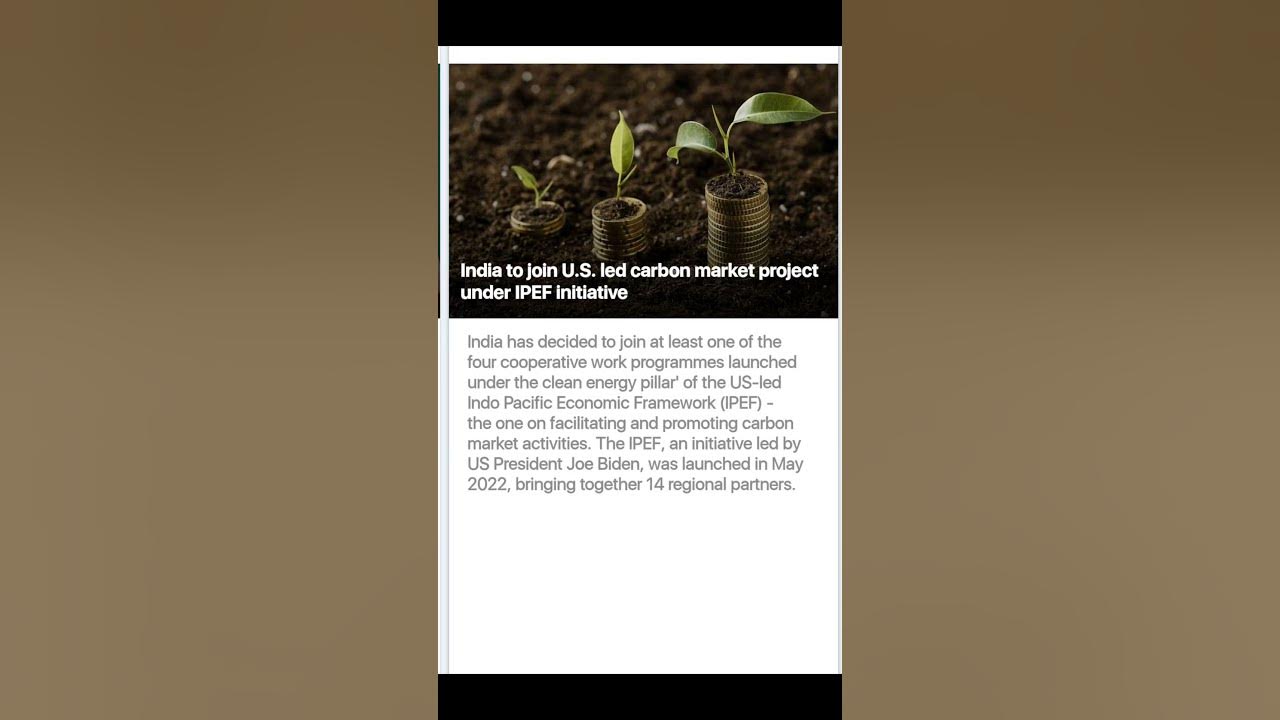 India to join U.S. led carbon market project under IPEF initiative

India has decided to join at least one of the four cooperative work programmes launched under the clean energy pillar' of the US-led Indo Pacific Economic Framework (IPEF) - the one on facilitating and promoting carbon market activities. The IPEF, an initiative led by US President Joe Biden, was launched in May 2022, bringing together 14 regional partners.